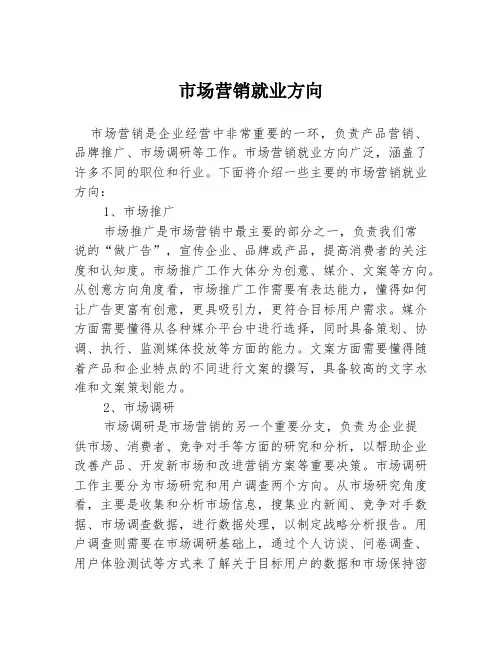 市场营销就业方向

市场营销是企业经营中非常重要的一环，负责产品营销、品牌推广、市场调研等工作。市场营销就业方向广泛，涵盖了许多不同的职位和行业。下面将介绍一些主要的市场营销就业方向：

1、市场推广

市场推广是市场营销中最主要的部分之一，负责我们常说的“做广告”，宣传企业、品牌或产品，提高消费者的关注度和认知度。市场推广工作大体分为创意、媒介、文案等方向。从创意方向角度看，市场推广工作需要有表达能力，懂得如何让广告更富有创意，更具吸引力，更符合目标用户需求。媒介方面需要懂得从各种媒介平台中进行选择，同时具备策划、协调、执行、监测媒体投放等方面的能力。文案方面需要懂得随着产品和企业特点的不同进行文案的撰写，具备较高的文字水准和文案策划能力。

2、市场调研

市场调研是市场营销的另一个重要分支，负责为企业提供市场、消费者、竞争对手等方面的研究和分析，以帮助企业改善产品、开发新市场和改进营销方案等重要决策。市场调研工作主要分为市场研究和用户调查两个方向。从市场研究角度看，主要是收集和分析市场信息，搜集业内新闻、竞争对手数据、市场调查数据，进行数据处理，以制定战略分析报告。用户调查则需要在市场调研基础上，通过个人访谈、问卷调查、用户体验测试等方式来了解关于目标用户的数据和市场保持密